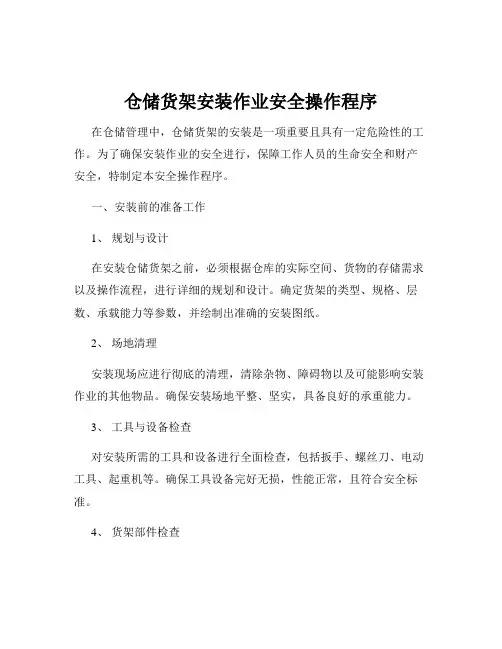 仓储货架安装作业安全操作程序

在仓储管理中，仓储货架的安装是一项重要且具有一定危险性的工作。为了确保安装作业的安全进行，保障工作人员的生命安全和财产安全，特制定本安全操作程序。

一、安装前的准备工作

1、 规划与设计

在安装仓储货架之前，必须根据仓库的实际空间、货物的存储需求以及操作流程，进行详细的规划和设计。确定货架的类型、规格、层数、承载能力等参数，并绘制出准确的安装图纸。

2、 场地清理

安装现场应进行彻底的清理，清除杂物、障碍物以及可能影响安装作业的其他物品。确保安装场地平整、坚实，具备良好的承重能力。

3、 工具与设备检查

对安装所需的工具和设备进行全面检查，包括扳手、螺丝刀、电动工具、起重机等。确保工具设备完好无损，性能正常，且符合安全标准。

4、 货架部件检查